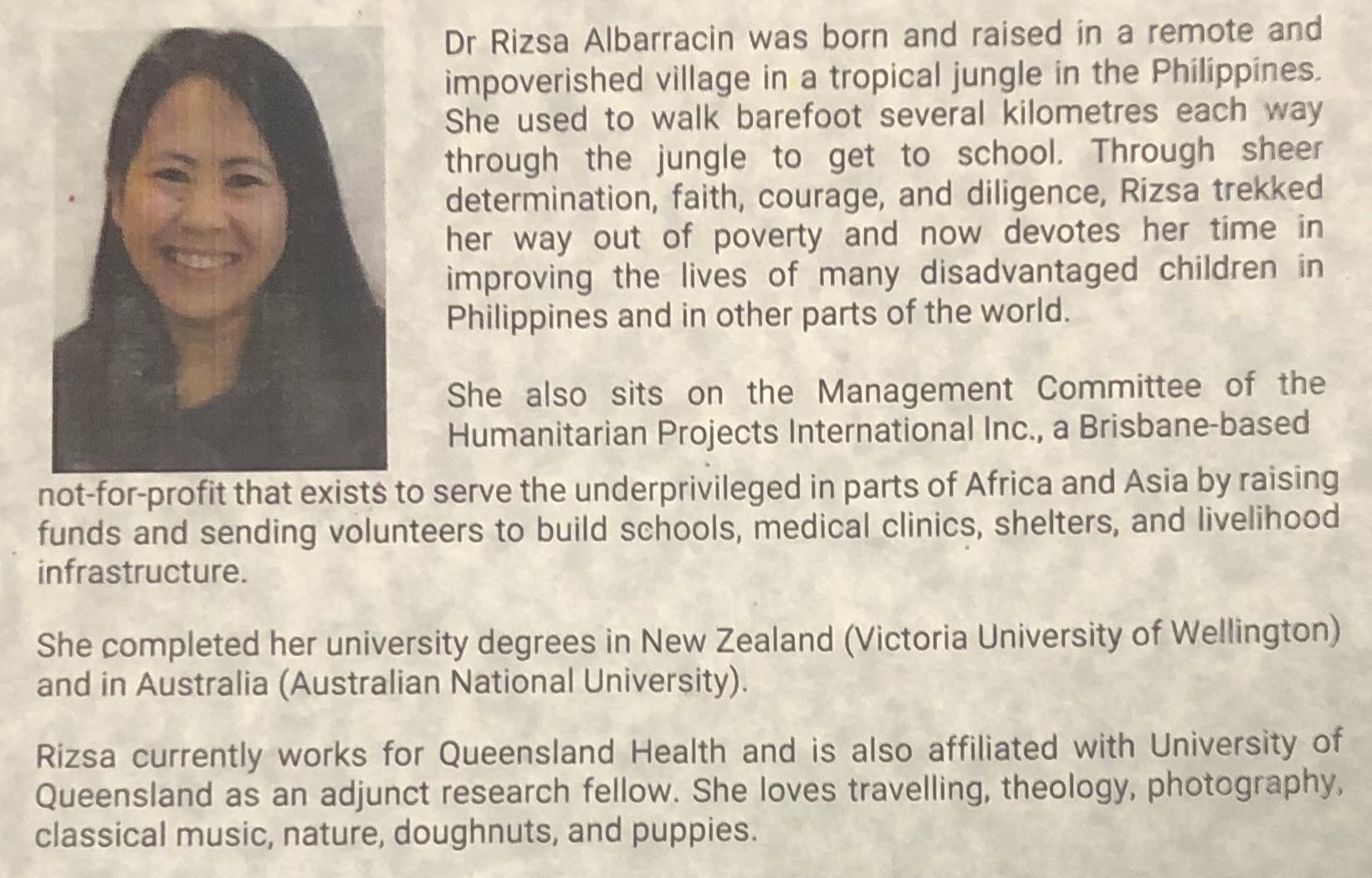 Dr Rizsa Albarracin was born and raised in a remote and impoverished village in a tropical jungle in the Philippines. She used to walk barefoot several kilometres each way through the jungle to get to school. Through sheer determination, faith, courage, and diligence, Rizsa trekked her way out of poverty and now devotes her time in improving the lives of many disadvantaged children in Philippines and in other parts of the world.

She also sits on the Management Committee of the Humanitarian Projects International Inc., a Brisbane-based not-for-profit that exists to serve the underprivileged in parts of Africa and Asia by raising funds and sending volunteers to build schools, medical clinics, shelters, and livelihood infrastructure.

She completed her university degrees in New Zealand (Victoria University of Wellington) and in Australia (Australian National University).

Rizsa currently works for Queensland Health and is also affiliated with University of Queensland as an adjunct research fellow. She loves travelling, theology, photography, classical music, nature, doughnuts, and puppies.